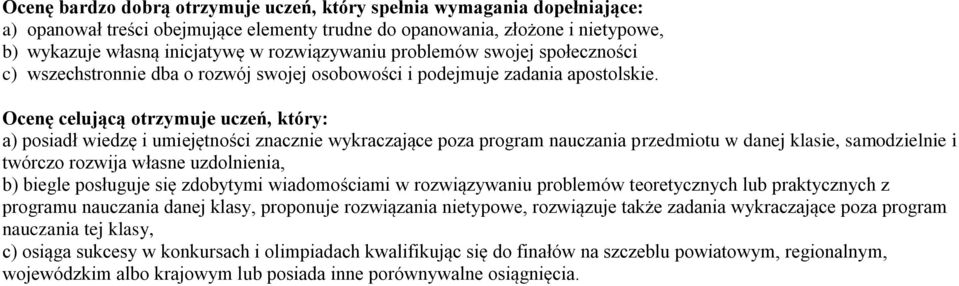 Ocenę bardzo dobrą otrzymuje uczeń, który spełnia wymagania dopełniające:
a) opanował treści obejmujące elementy trudne do opanowania, złożone i nietypowe,
b) wykazuje własną inicjatywę w rozwiązywaniu problemów swojej społeczności
c) wszechstronnie dba o rozwój swojej osobowości i podejmuje zadania apostolskie.

Ocenę celującą otrzymuje uczeń, który:
a) posiadł wiedzę i umiejętności znacznie wykraczające poza program nauczania przedmiotu w danej klasie, samodzielnie i twórczo rozwija własne uzdolnienia,
b) biegle posługuje się zdobytymi wiadomościami w rozwiązywaniu problemów teoretycznych lub praktycznych z programu nauczania danej klasy, proponuje rozwiązania nietypowe, rozwiązuje także zadania wykraczające poza program nauczania tej klasy,
c) osiąga sukcesy w konkursach i olimpiadach kwalifikując się do finałów na szczeblu powiatowym, regionalnym, wojewódzkim albo krajowym lub posiada inne porównywalne osiągnięcia.